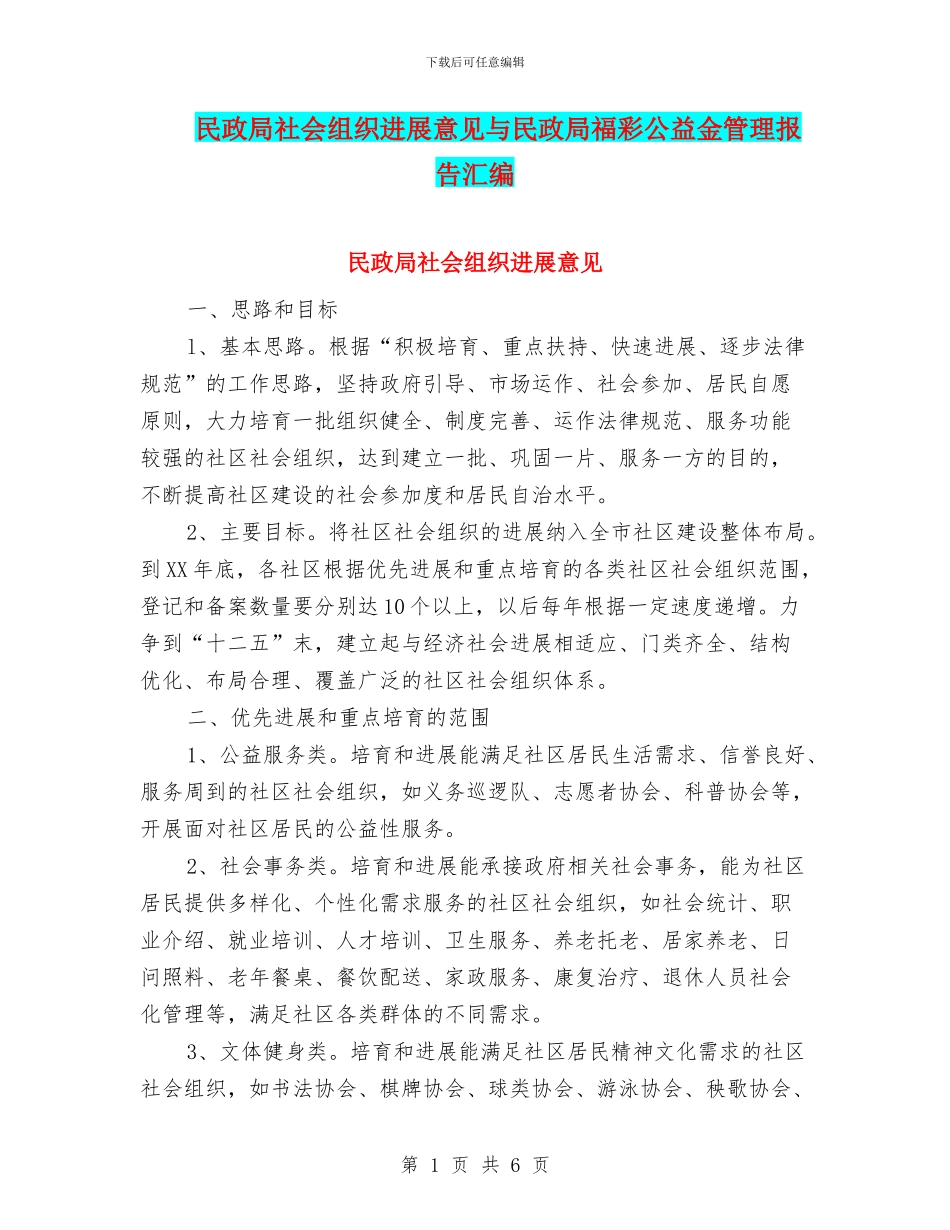 下载后可任意编辑

民政局社会组织进展意见与民政局福彩公益金管理报告汇编

民政局社会组织进展意见

一、思路和目标

1、基本思路。根据“积极培育、重点扶持、快速进展、逐步法律规范”的工作思路，坚持政府引导、市场运作、社会参加、居民自愿原则，大力培育一批组织健全、制度完善、运作法律规范、服务功能较强的社区社会组织，达到建立一批、巩固一片、服务一方的目的，不断提高社区建设的社会参加度和居民自治水平。

2、主要目标。将社区社会组织的进展纳入全市社区建设整体布局。到XX年底，各社区根据优先进展和重点培育的各类社区社会组织范围，登记和备案数量要分别达10个以上，以后每年根据一定速度递增。力争到“十二五”末，建立起与经济社会进展相适应、门类齐全、结构优化、布局合理、覆盖广泛的社区社会组织体系。

二、优先进展和重点培育的范围

1、公益服务类。培育和进展能满足社区居民生活需求、信誉良好、服务周到的社区社会组织，如义务巡逻队、志愿者协会、科普协会等，开展面对社区居民的公益性服务。

2、社会事务类。培育和进展能承接政府相关社会事务，能为社区居民提供多样化、个性化需求服务的社区社会组织，如社会统计、职业介绍、就业培训、人才培训、卫生服务、养老托老、居家养老、日间照料、老年餐桌、餐饮配送、家政服务、康复治疗、退休人员社会化管理等，满足社区各类群体的不同需求。

3、文体健身类。培育和进展能满足社区居民精神文化需求的社区社会组织，如书法协会、棋牌协会、球类协会、游泳协会、秧歌协会、

第 1 页 共 6 页